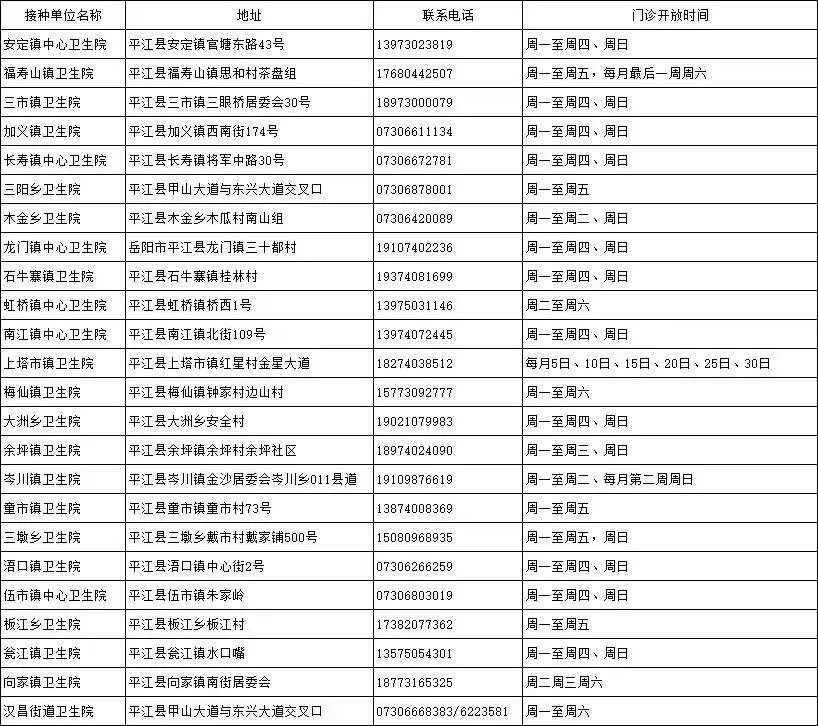 | 接种单位名称 | 地址 | 联系电话 | 门诊开放时间 |
|---|---|---|---|
| 安定镇中心卫生院 | 平江县安定镇官塘东路43号 | 13973023819 | 周一至周四、周日 |
| 福寿山镇卫生院 | 平江县福寿山镇思和村茶盘组 | 17680442507 | 周一至周五，每月最后一周周六 |
| 三市镇卫生院 | 平江县三市镇三眼桥居委会30号 | 18973000079 | 周一至周四、周日 |
| 加义镇卫生院 | 平江县加义镇西南街174号 | 07306611134 | 周一至周四、周日 |
| 长寿镇中心卫生院 | 平江县长寿镇将军中路30号 | 07306672781 | 周一至周四、周日 |
| 三阳乡卫生院 | 平江县甲山大道与东兴大道交叉口 | 07306878001 | 周一至周五 |
| 木金乡卫生院 | 平江县木金乡木瓜村南山组 | 07306420089 | 周一至周二、周日 |
| 龙门镇中心卫生院 | 岳阳市平江县龙门镇三十都村 | 19107402236 | 周一至周四、周日 |
| 石牛寨镇卫生院 | 平江县石牛寨镇桂林村 | 19374081699 | 周一至周四、周日 |
| 虹桥镇中心卫生院 | 平江县虹桥镇桥西1号 | 13975031146 | 周二至周六 |
| 南江镇中心卫生院 | 平江县南江镇北街109号 | 13974072445 | 周一至周四、周日 |
| 上塔市镇卫生院 | 平江县上塔市镇红星村金星大道 | 18274038512 | 每月5日、10日、15日、20日、25日、30日 |
| 梅仙镇卫生院 | 平江县梅仙镇钟家村边山村 | 15773092777 | 周一至周六 |
| 大洲乡卫生院 | 平江县大洲乡安全村 | 19021079983 | 周一至周四、周日 |
| 余坪镇卫生院 | 平江县余坪镇余坪村余坪社区 | 18974024090 | 周一至周三、周日 |
| 岑川镇卫生院 | 平江县岑川镇金沙居委会岑川乡011县道 | 19109876619 | 周一至周二、每月第二周周日 |
| 童市镇卫生院 | 平江县童市镇童市村73号 | 13874008369 | 周一至周五 |
| 三墩乡卫生院 | 平江县三墩乡戴市村戴家铺500号 | 15080968935 | 周一至周五，周日 |
| 浯口镇卫生院 | 平江县浯口镇中心街2号 | 07306266259 | 周一至周四、周日 |
| 伍市镇中心卫生院 | 平江县伍市镇朱家岭 | 07306803019 | 周一至周四、周日 |
| 板江乡卫生院 | 平江县板江乡板江村 | 17382077362 | 周一至周五 |
| 瓮江镇卫生院 | 平江县瓮江镇水口嘴 | 13575054301 | 周一至周四、周日 |
| 向家镇卫生院 | 平江县向家镇南街居委会 | 18773165325 | 周二周三周六 |
| 汉昌街道卫生院 | 平江县甲山大道与东兴大道交叉口 | 07306668383/6223581 | 周一至周六 |